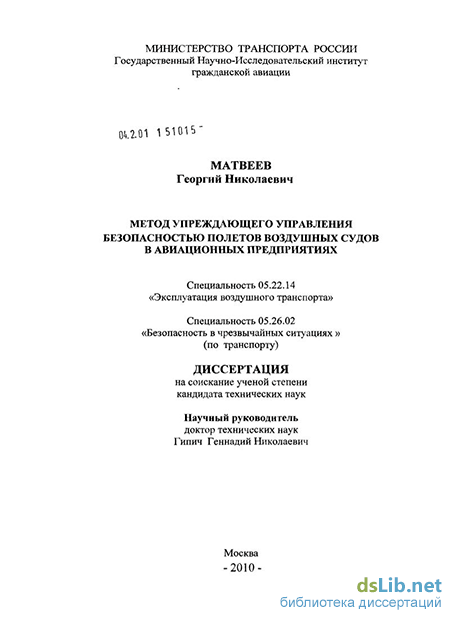 МИНИСТЕРСТВО ТРАНСПОРТА РОССИИ
Государственный Научно-Исследовательский институт гражданской авиации

04.2.01 151015 -

МАТВЕЕВ
Георгий Николаевич

МЕТОД УПРЕЖДАЮЩЕГО УПРАВЛЕНИЯ БЕЗОПАСНОСТЬЮ ПОЛЕТОВ ВОЗДУШНЫХ СУДОВ В АВИАЦИОННЫХ ПРЕДПРИЯТИЯХ

Специальность 05.22.14
«Эксплуатация воздушного транспорта»

Специальность 05.26.02
«Безопасность в чрезвычайных ситуациях »
(по транспорту)

ДИССЕРТАЦИЯ
на соискание ученой степени
кандидата технических наук

Научный руководитель
доктор технических наук
Гипич Геннадий Николаевич

Москва
- 2010 -

dsLib.net
библиотека диссертаций